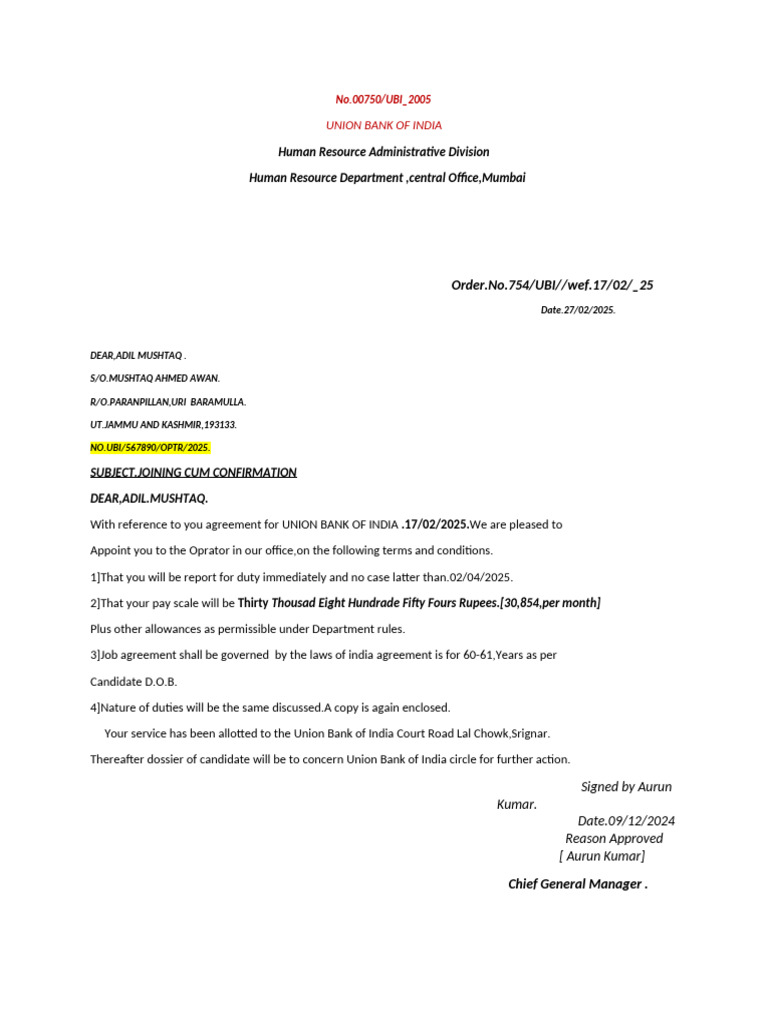 No.00750/UBI_2005

UNION BANK OF INDIA

Human Resource Administrative Division

Human Resource Department ,central Office,Mumbai

Order.No.754/UBI//wef.17/02/_25

Date.27/02/2025.

DEAR,ADIL MUSHTAQ .

S/O.MUSHTAQ AHMED AWAN.

R/O.PARANPILLAN,URI BARAMULLA.

UT.JAMMU AND KASHMIR,193133.

NO.UBI/567890/OPTR/2025.

SUBJECT.JOINING CUM CONFIRMATION

DEAR,ADIL.MUSHTAQ.

With reference to you agreement for UNION BANK OF INDIA .17/02/2025.We are pleased to Appoint you to the Oprator in our office,on the following terms and conditions.

1]That you will be report for duty immediately and no case latter than.02/04/2025.

2]That your pay scale will be Thirty Thousad Eight Hundrade Fifty Fours Rupees.[30,854,per month] Plus other allowances as permissible under Department rules.

3]Job agreement shall be governed by the laws of india agreement is for 60-61,Years as per Candidate D.O.B.

4]Nature of duties will be the same discussed.A copy is again enclosed.

Your service has been allotted to the Union Bank of India Court Road Lal Chowk,Srignar.

Thereafter dossier of candidate will be to concern Union Bank of India circle for further action.

Signed by Aurun Kumar.
Date.09/12/2024
Reason Approved
[ Aurun Kumar]

Chief General Manager .